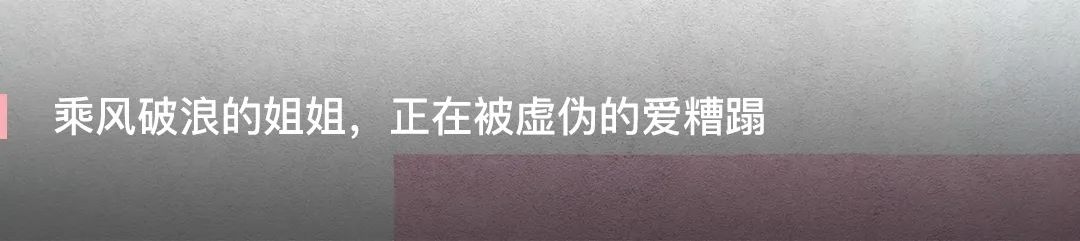 乘风破浪的姐姐，正在被虚伪的爱糟蹋